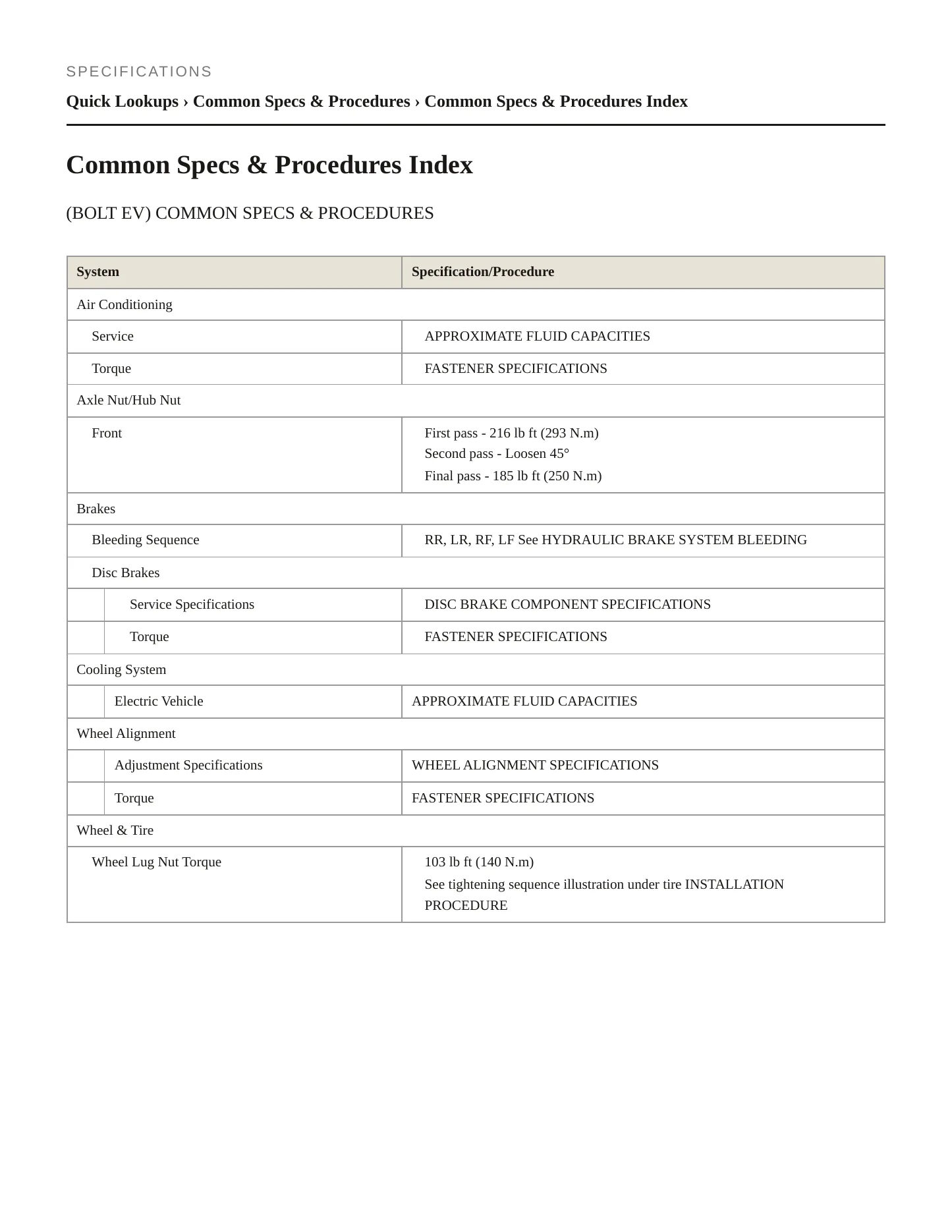 SPECIFICATIONS

Quick Lookups › Common Specs & Procedures › Common Specs & Procedures Index

Common Specs & Procedures Index

(BOLT EV) COMMON SPECS & PROCEDURES

| System | Specification/Procedure |
|---|---|
| Air Conditioning | |
| Service | APPROXIMATE FLUID CAPACITIES |
| Torque | FASTENER SPECIFICATIONS |
| Axle Nut/Hub Nut | |
| Front | First pass - 216 lb ft (293 N.m) Second pass - Loosen 45° Final pass - 185 lb ft (250 N.m) |
| Brakes | |
| Bleeding Sequence | RR, LR, RF, LF See HYDRAULIC BRAKE SYSTEM BLEEDING |
| Disc Brakes | |
| Service Specifications | DISC BRAKE COMPONENT SPECIFICATIONS |
| Torque | FASTENER SPECIFICATIONS |
| Cooling System | |
| Electric Vehicle | APPROXIMATE FLUID CAPACITIES |
| Wheel Alignment | |
| Adjustment Specifications | WHEEL ALIGNMENT SPECIFICATIONS |
| Torque | FASTENER SPECIFICATIONS |
| Wheel & Tire | |
| Wheel Lug Nut Torque | 103 lb ft (140 N.m) See tightening sequence illustration under tire INSTALLATION PROCEDURE |